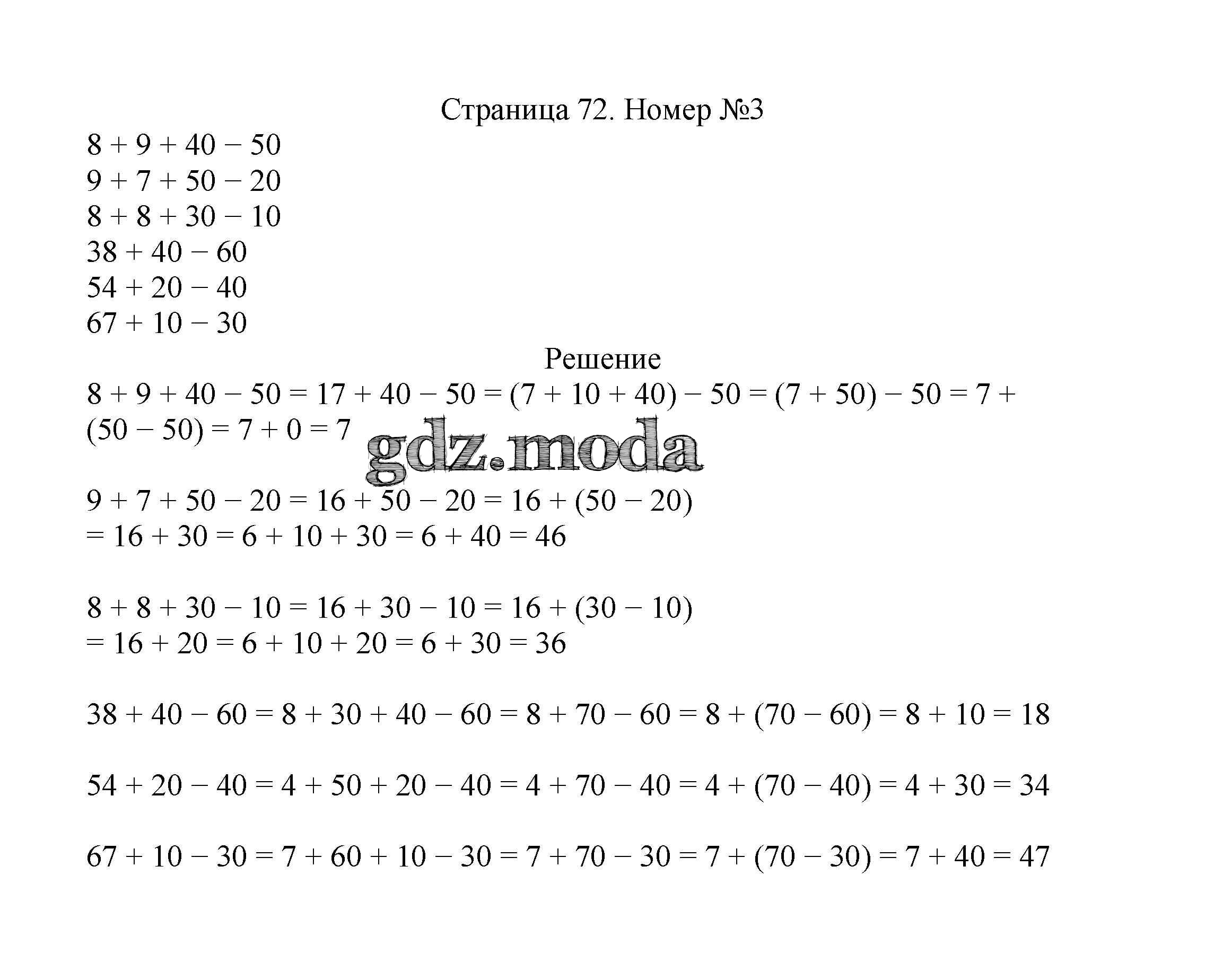 Страница 72. Номер №3

$8 + 9 + 40 - 50$
$9 + 7 + 50 - 20$
$8 + 8 + 30 - 10$
$38 + 40 - 60$
$54 + 20 - 40$
$67 + 10 - 30$

Решение

$8 + 9 + 40 - 50 = 17 + 40 - 50 = (7 + 10 + 40) - 50 = (7 + 50) - 50 = 7 + (50 - 50) = 7 + 0 = 7$

gdz.moda

$9 + 7 + 50 - 20 = 16 + 50 - 20 = 16 + (50 - 20)$
$= 16 + 30 = 6 + 10 + 30 = 6 + 40 = 46$

$8 + 8 + 30 - 10 = 16 + 30 - 10 = 16 + (30 - 10)$
$= 16 + 20 = 6 + 10 + 20 = 6 + 30 = 36$

$38 + 40 - 60 = 8 + 30 + 40 - 60 = 8 + 70 - 60 = 8 + (70 - 60) = 8 + 10 = 18$

$54 + 20 - 40 = 4 + 50 + 20 - 40 = 4 + 70 - 40 = 4 + (70 - 40) = 4 + 30 = 34$

$67 + 10 - 30 = 7 + 60 + 10 - 30 = 7 + 70 - 30 = 7 + (70 - 30) = 7 + 40 = 47$